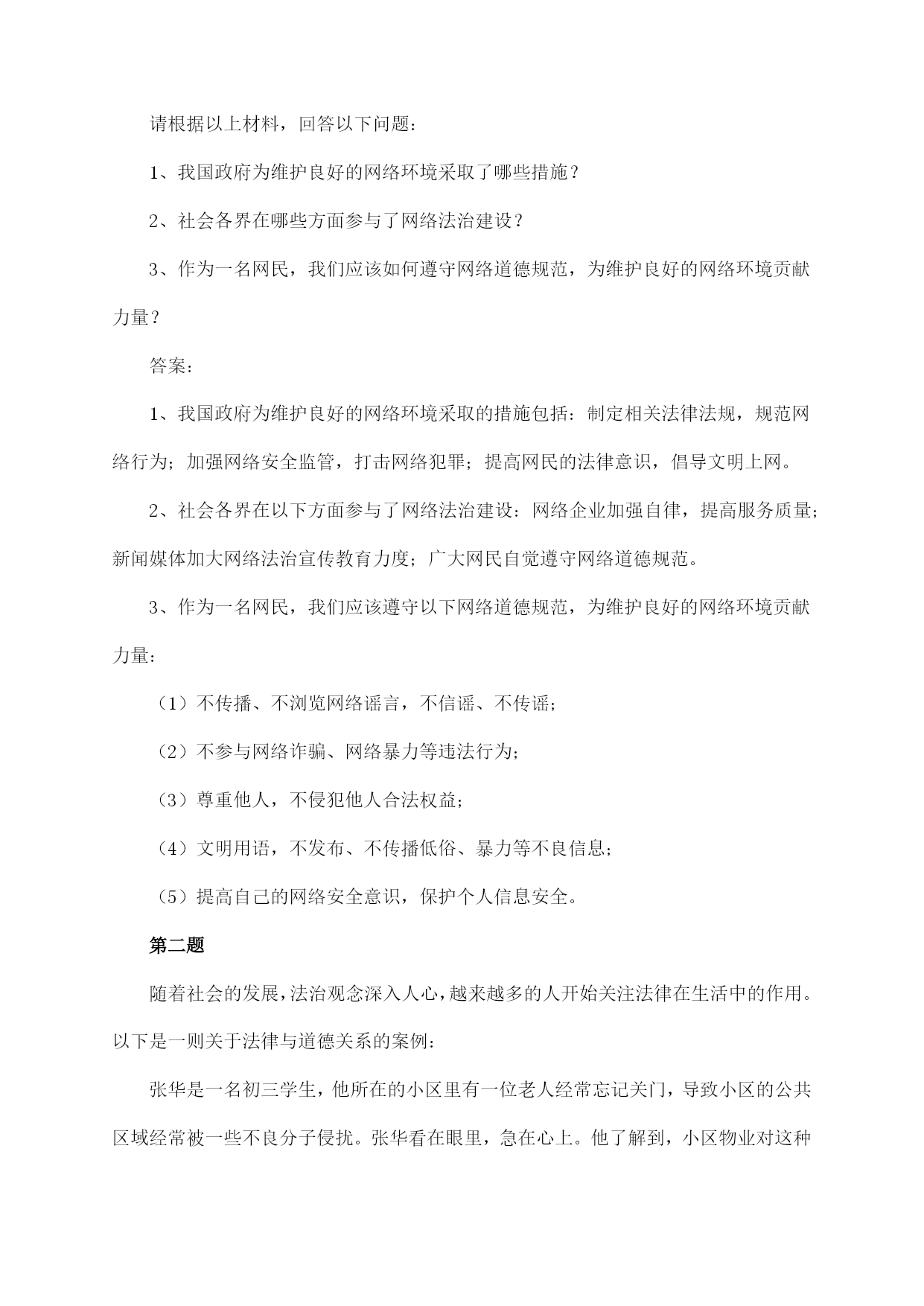 请根据以上材料，回答以下问题：

1、我国政府为维护良好的网络环境采取了哪些措施？

2、社会各界在哪些方面参与了网络法治建设？

3、作为一名网民，我们应该如何遵守网络道德规范，为维护良好的网络环境贡献力量？

答案：

1、我国政府为维护良好的网络环境采取的措施包括：制定相关法律法规，规范网络行为；加强网络安全监管，打击网络犯罪；提高网民的法律意识，倡导文明上网。

2、社会各界在以下方面参与了网络法治建设：网络企业加强自律，提高服务质量；新闻媒体加大网络法治宣传教育力度；广大网民自觉遵守网络道德规范。

3、作为一名网民，我们应该遵守以下网络道德规范，为维护良好的网络环境贡献力量：

（1）不传播、不浏览网络谣言，不信谣、不传谣；

（2）不参与网络诈骗、网络暴力等违法行为；

（3）尊重他人，不侵犯他人合法权益；

（4）文明用语，不发布、不传播低俗、暴力等不良信息；

（5）提高自己的网络安全意识，保护个人信息安全。

第二题

随着社会的发展，法治观念深入人心，越来越多的人开始关注法律在生活中的作用。以下是一则关于法律与道德关系的案例：

张华是一名初三学生，他所在的小区里有一位老人经常忘记关门，导致小区的公共区域经常被一些不良分子侵扰。张华看在眼里，急在心上。他了解到，小区物业对这种